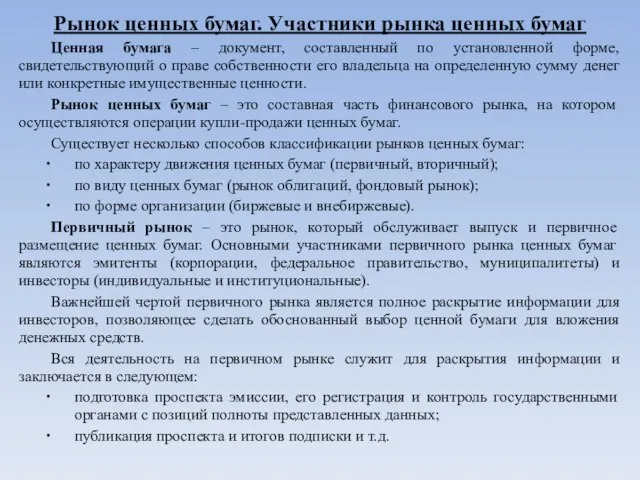 Рынок ценных бумаг. Участники рынка ценных бумаг

Ценная бумага – документ, составленный по установленной форме, свидетельствующий о праве собственности его владельца на определенную сумму денег или конкретные имущественные ценности.

Рынок ценных бумаг – это составная часть финансового рынка, на котором осуществляются операции купли-продажи ценных бумаг.

Существует несколько способов классификации рынков ценных бумаг:

• по характеру движения ценных бумаг (первичный, вторичный);
• по виду ценных бумаг (рынок облигаций, фондовый рынок);
• по форме организации (биржевые и внебиржевые).

Первичный рынок – это рынок, который обслуживает выпуск и первичное размещение ценных бумаг. Основными участниками первичного рынка ценных бумаг являются эмитенты (корпорации, федеральное правительство, муниципалитеты) и инвесторы (индивидуальные и институциональные).

Важнейшей чертой первичного рынка является полное раскрытие информации для инвесторов, позволяющее сделать обоснованный выбор ценной бумаги для вложения денежных средств.

Вся деятельность на первичном рынке служит для раскрытия информации и заключается в следующем:

• подготовка проспекта эмиссии, его регистрация и контроль государственными органами с позиций полноты представленных данных;
• публикация проспекта и итогов подписки и т.д.